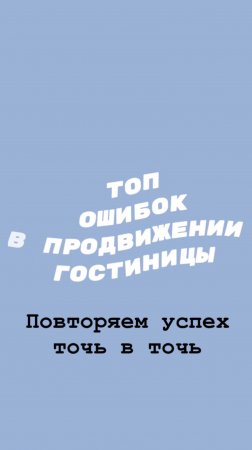 ТОП
ОШИБОК
В ПРОДВИЖЕНИИ
ГОСТИНИЦЫ

Повторяем успех
точь в точь